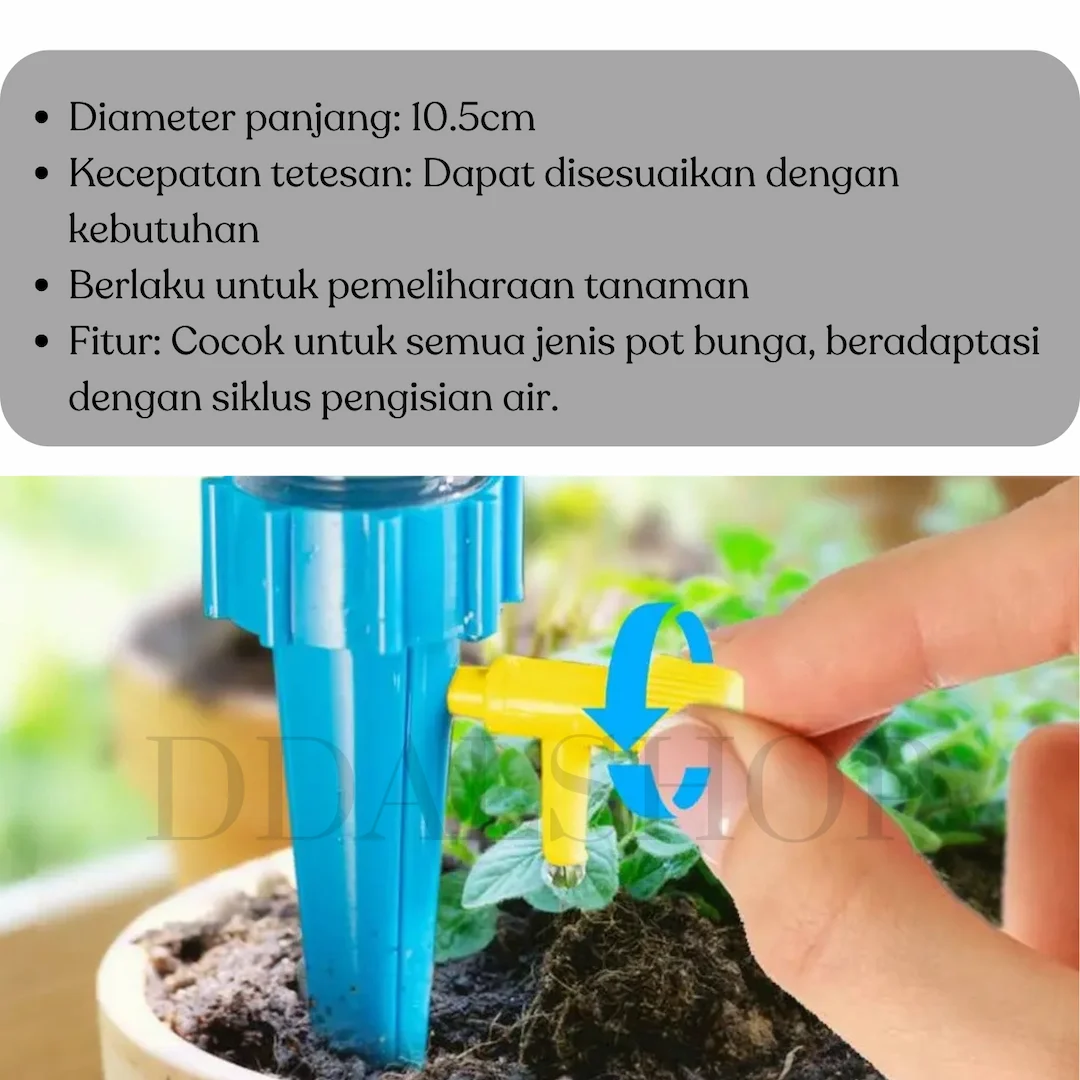 • Diameter panjang: 10.5cm
• Kecepatan tetesan: Dapat disesuaikan dengan kebutuhan
• Berlaku untuk pemeliharaan tanaman
• Fitur: Cocok untuk semua jenis pot bunga, beradaptasi dengan siklus pengisian air.

DDA SHOP